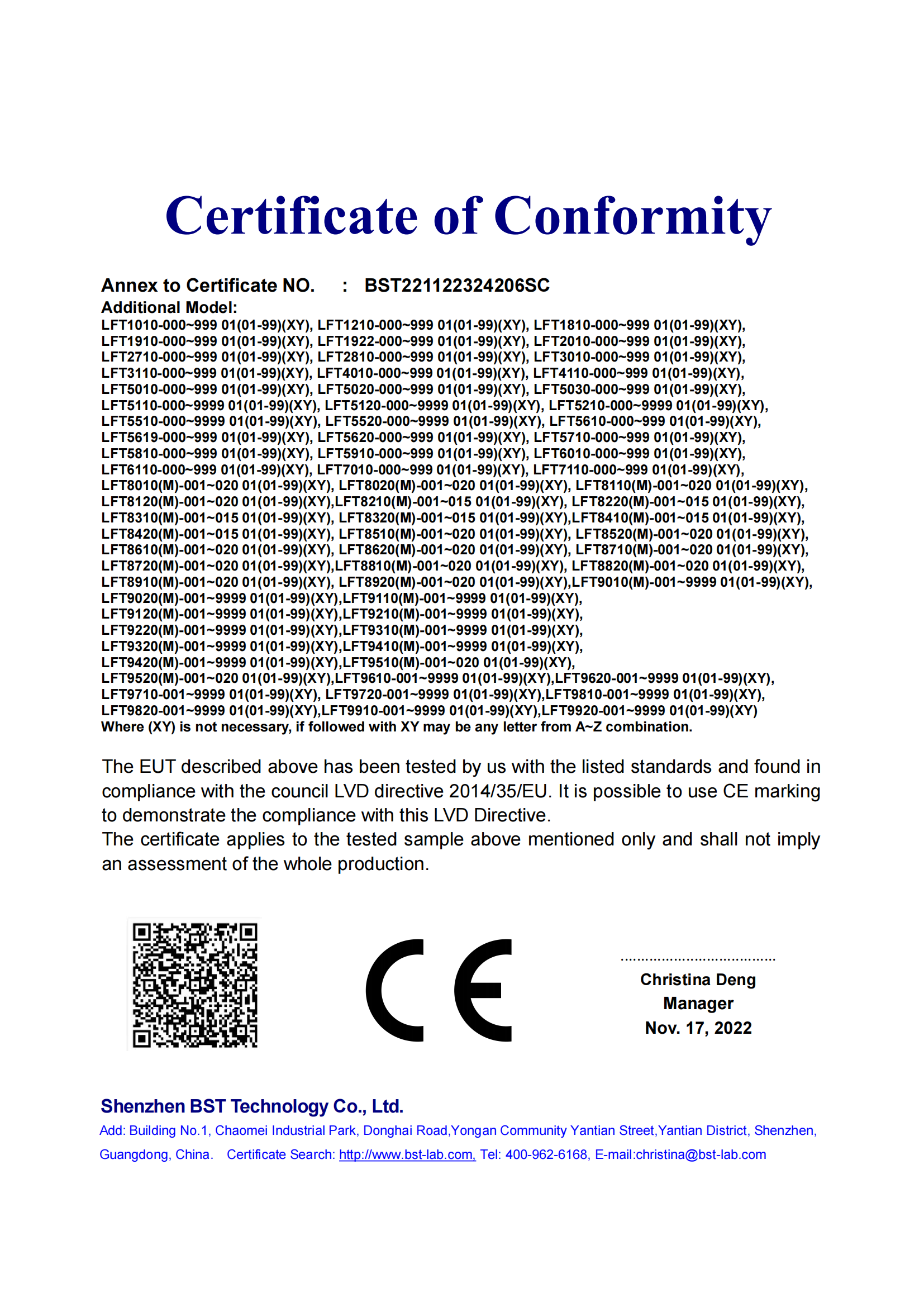 Certificate of Conformity

Annex to Certificate NO. : BST221122324206SC
Additional Model:
LFT1010-000~999 01(01-99)(XY), LFT1210-000~999 01(01-99)(XY), LFT1810-000~999 01(01-99)(XY), LFT1910-000~999 01(01-99)(XY), LFT1922-000~999 01(01-99)(XY), LFT2010-000~999 01(01-99)(XY), LFT2710-000~999 01(01-99)(XY), LFT2810-000~999 01(01-99)(XY), LFT3010-000~999 01(01-99)(XY), LFT3110-000~999 01(01-99)(XY), LFT4010-000~999 01(01-99)(XY), LFT4110-000~999 01(01-99)(XY), LFT5010-000~999 01(01-99)(XY), LFT5020-000~999 01(01-99)(XY), LFT5030-000~999 01(01-99)(XY), LFT5110-000~9999 01(01-99)(XY), LFT5120-000~9999 01(01-99)(XY), LFT5210-000~9999 01(01-99)(XY), LFT5510-000~9999 01(01-99)(XY), LFT5520-000~9999 01(01-99)(XY), LFT5610-000~999 01(01-99)(XY), LFT5619-000~999 01(01-99)(XY), LFT5620-000~999 01(01-99)(XY), LFT5710-000~999 01(01-99)(XY), LFT5810-000~999 01(01-99)(XY), LFT5910-000~999 01(01-99)(XY), LFT6010-000~999 01(01-99)(XY), LFT6110-000~999 01(01-99)(XY), LFT7010-000~999 01(01-99)(XY), LFT7110-000~999 01(01-99)(XY), LFT8010(M)-001~020 01(01-99)(XY), LFT8020(M)-001~020 01(01-99)(XY), LFT8110(M)-001~020 01(01-99)(XY), LFT8120(M)-001~020 01(01-99)(XY),LFT8210(M)-001~015 01(01-99)(XY), LFT8220(M)-001~015 01(01-99)(XY), LFT8310(M)-001~015 01(01-99)(XY), LFT8320(M)-001~015 01(01-99)(XY),LFT8410(M)-001~015 01(01-99)(XY), LFT8420(M)-001~015 01(01-99)(XY), LFT8510(M)-001~020 01(01-99)(XY), LFT8520(M)-001~020 01(01-99)(XY), LFT8610(M)-001~020 01(01-99)(XY), LFT8620(M)-001~020 01(01-99)(XY), LFT8710(M)-001~020 01(01-99)(XY), LFT8720(M)-001~020 01(01-99)(XY),LFT8810(M)-001~020 01(01-99)(XY), LFT8820(M)-001~020 01(01-99)(XY), LFT8910(M)-001~020 01(01-99)(XY), LFT8920(M)-001~020 01(01-99)(XY),LFT9010(M)-001~9999 01(01-99)(XY), LFT9020(M)-001~9999 01(01-99)(XY),LFT9110(M)-001~9999 01(01-99)(XY), LFT9120(M)-001~9999 01(01-99)(XY),LFT9210(M)-001~9999 01(01-99)(XY), LFT9220(M)-001~9999 01(01-99)(XY),LFT9310(M)-001~9999 01(01-99)(XY), LFT9320(M)-001~9999 01(01-99)(XY),LFT9410(M)-001~9999 01(01-99)(XY), LFT9420(M)-001~9999 01(01-99)(XY),LFT9510(M)-001~020 01(01-99)(XY), LFT9520(M)-001~020 01(01-99)(XY),LFT9610-001~9999 01(01-99)(XY),LFT9620-001~9999 01(01-99)(XY), LFT9710-001~9999 01(01-99)(XY), LFT9720-001~9999 01(01-99)(XY),LFT9810-001~9999 01(01-99)(XY), LFT9820-001~9999 01(01-99)(XY),LFT9910-001~9999 01(01-99)(XY),LFT9920-001~9999 01(01-99)(XY)
Where (XY) is not necessary, if followed with XY may be any letter from A~Z combination.

The EUT described above has been tested by us with the listed standards and found in compliance with the council LVD directive 2014/35/EU. It is possible to use CE marking to demonstrate the compliance with this LVD Directive.
The certificate applies to the tested sample above mentioned only and shall not imply an assessment of the whole production.

CE

Christina Deng
Manager
Nov. 17, 2022

Shenzhen BST Technology Co., Ltd.
Add: Building No.1, Chaomei Industrial Park, Donghai Road,Yongan Community Yantian Street,Yantian District, Shenzhen, Guangdong, China. Certificate Search: http://www.bst-lab.com, Tel: 400-962-6168, E-mail:christina@bst-lab.com